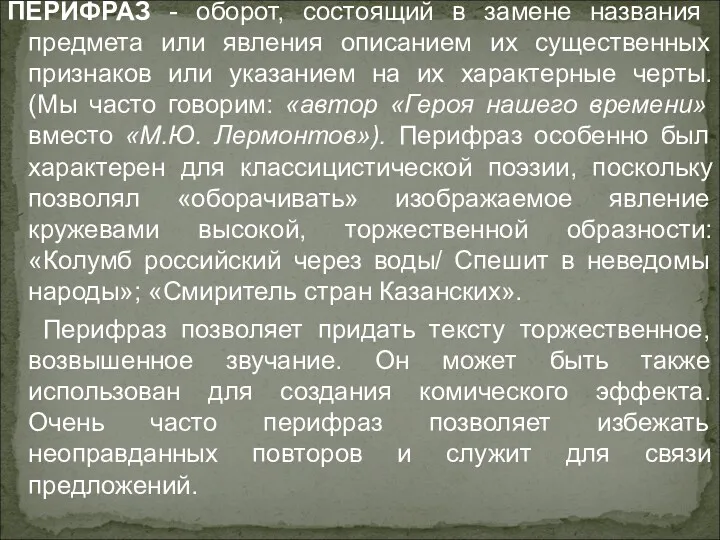 ПЕРИФРАЗ - оборот, состоящий в замене названия предмета или явления описанием их существенных признаков или указанием на их характерные черты. (Мы часто говорим: «автор «Героя нашего времени» вместо «М.Ю. Лермонтов»). Перифраз особенно был характерен для классицистической поэзии, поскольку позволял «оборачивать» изображаемое явление кружевами высокой, торжественной образности: «Колумб российский через воды/ Спешит в неведомы народы»; «Смиритель стран Казанских».

Перифраз позволяет придать тексту торжественное, возвышенное звучание. Он может быть также использован для создания комического эффекта. Очень часто перифраз позволяет избежать неоправданных повторов и служит для связи предложений.